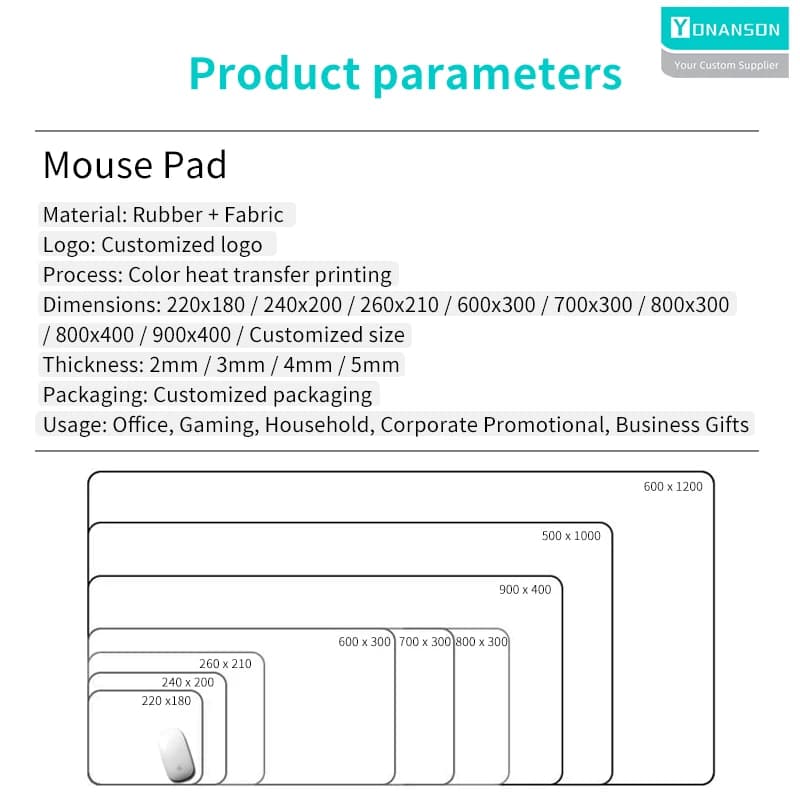 YONANSON
Your Custom Supplier

Product parameters

Mouse Pad

Material: Rubber + Fabric
Logo: Customized logo
Process: Color heat transfer printing
Dimensions: 220x180 / 240x200 / 260x210 / 600x300 / 700x300 / 800x300 / 800x400 / 900x400 / Customized size
Thickness: 2mm / 3mm / 4mm / 5mm
Packaging: Customized packaging
Usage: Office, Gaming, Household, Corporate Promotional, Business Gifts

600 x 1200
500 x 1000
900 x 400
600 x 300
700 x 300
800 x 300
260 x 210
240 x 200
220 x180